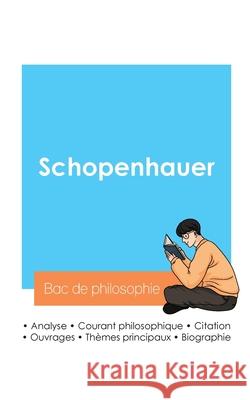 Schopenhauer

Bac de philosophie

• Analyse • Courant philosophique • Citation
• Ouvrages • Thèmes principaux • Biographie

Kraina Książek